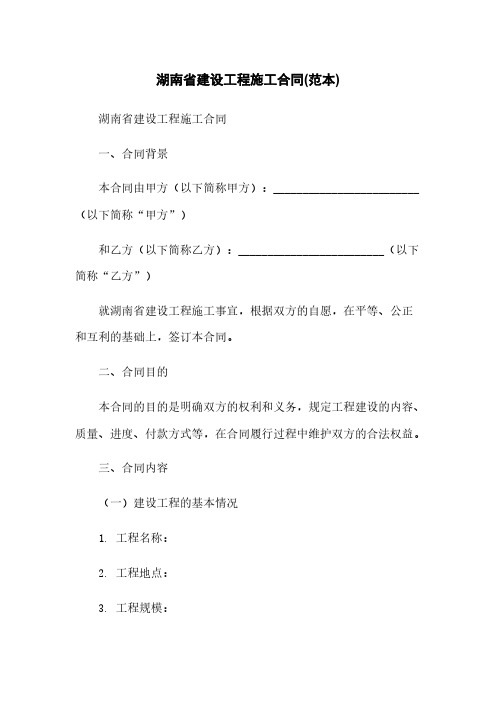 湖南省建设工程施工合同(范本)

湖南省建设工程施工合同

一、合同背景

本合同由甲方（以下简称甲方）：________________________（以下简称“甲方”）

和乙方（以下简称乙方）：________________________（以下简称“乙方”）

就湖南省建设工程施工事宜，根据双方的自愿，在平等、公正和互利的基础上，签订本合同。

二、合同目的

本合同的目的是明确双方的权利和义务，规定工程建设的内容、质量、进度、付款方式等，在合同履行过程中维护双方的合法权益。

三、合同内容

（一）建设工程的基本情况

1. 工程名称：

2. 工程地点：

3. 工程规模：